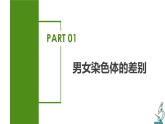 PART 01

男女染色体的差别